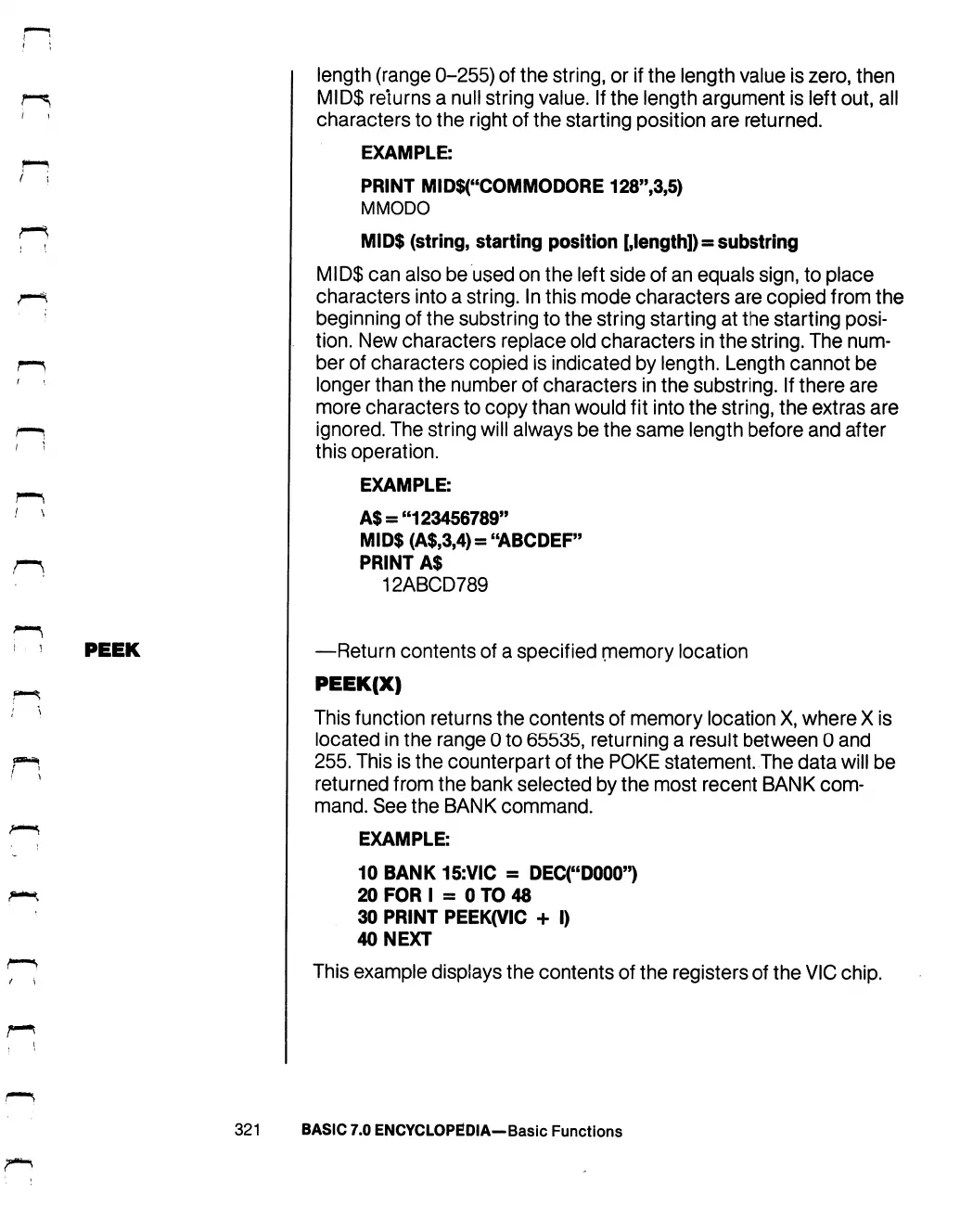 length (range 0–255) of the string, or if the length value is zero, then MID$ returns a null string value. If the length argument is left out, all characters to the right of the starting position are returned.

EXAMPLE:

PRINT MID$("COMMODORE 128",3,5)
MMODO

MID$ (string, starting position [,length]) = substring

MID$ can also be used on the left side of an equals sign, to place characters into a string. In this mode characters are copied from the beginning of the substring to the string starting at the starting position. New characters replace old characters in the string. The number of characters copied is indicated by length. Length cannot be longer than the number of characters in the substring. If there are more characters to copy than would fit into the string, the extras are ignored. The string will always be the same length before and after this operation.

EXAMPLE:

A$ = "123456789"
MID$ (A$,3,4) = "ABCDEF"
PRINT A$
12ABCD789

PEEK

—Return contents of a specified memory location

PEEK(X)

This function returns the contents of memory location X, where X is located in the range 0 to 65535, returning a result between 0 and 255. This is the counterpart of the POKE statement. The data will be returned from the bank selected by the most recent BANK command. See the BANK command.

EXAMPLE:

10 BANK 15:VIC = DEC("D000")
20 FOR I = 0 TO 48
30 PRINT PEEK(VIC + I)
40 NEXT

This example displays the contents of the registers of the VIC chip.

321 BASIC 7.0 ENCYCLOPEDIA—Basic Functions